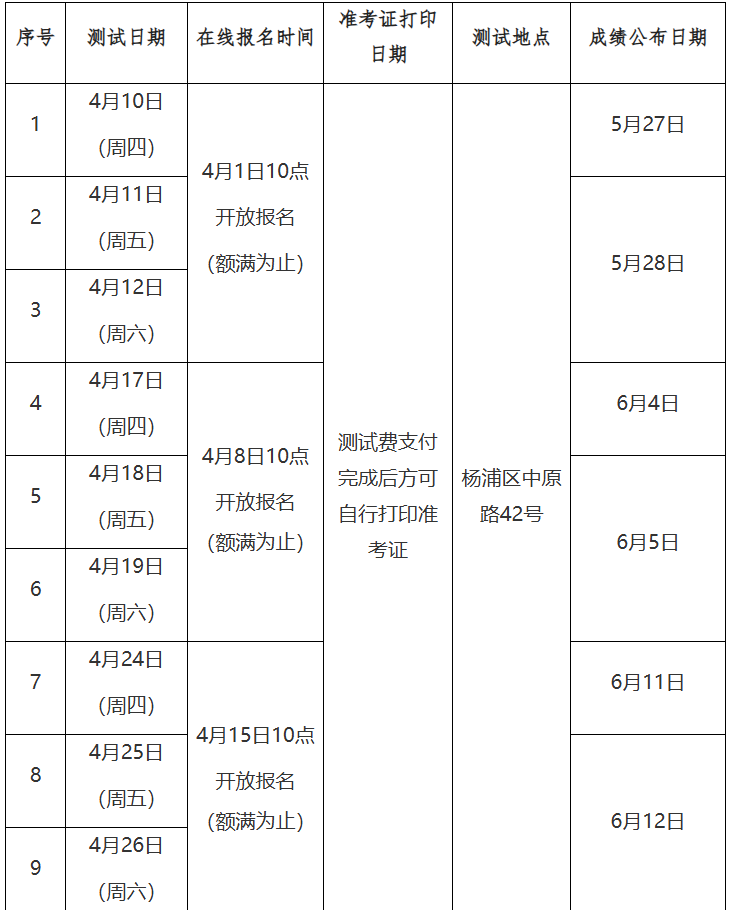 | 序号 | 测试日期 | 在线报名时间 | 准考证打印日期 | 测试地点 | 成绩公布日期 |
|---|---|---|---|---|---|
| 1 | 4月10日(周四) | 4月1日10点开放报名(额满为止) | 测试费支付完成后方可自行打印准考证 | 杨浦区中原路42号 | 5月27日 |
| 2 | 4月11日(周五) |  |  |  | 5月28日 |
| 3 | 4月12日(周六) |  |  |  |  |
| 4 | 4月17日(周四) | 4月8日10点开放报名(额满为止) |  |  | 6月4日 |
| 5 | 4月18日(周五) |  |  |  | 6月5日 |
| 6 | 4月19日(周六) |  |  |  |  |
| 7 | 4月24日(周四) | 4月15日10点开放报名(额满为止) |  |  | 6月11日 |
| 8 | 4月25日(周五) |  |  |  | 6月12日 |
| 9 | 4月26日(周六) |  |  |  |  |